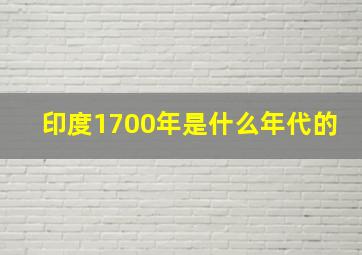 印度1700年是什么年代的